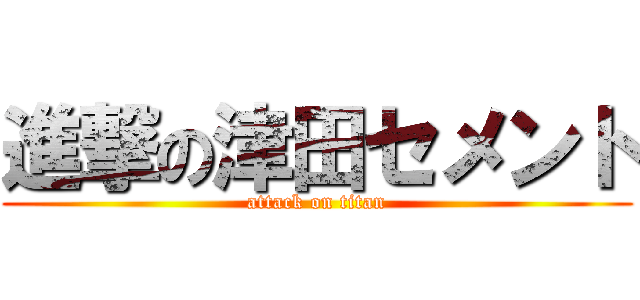 進撃の津田セメント
attack on titan